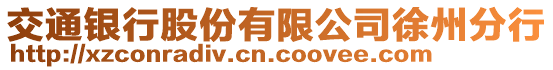 交通银行股份有限公司徐州分行
http://xzconradiv.cn.coovee.com